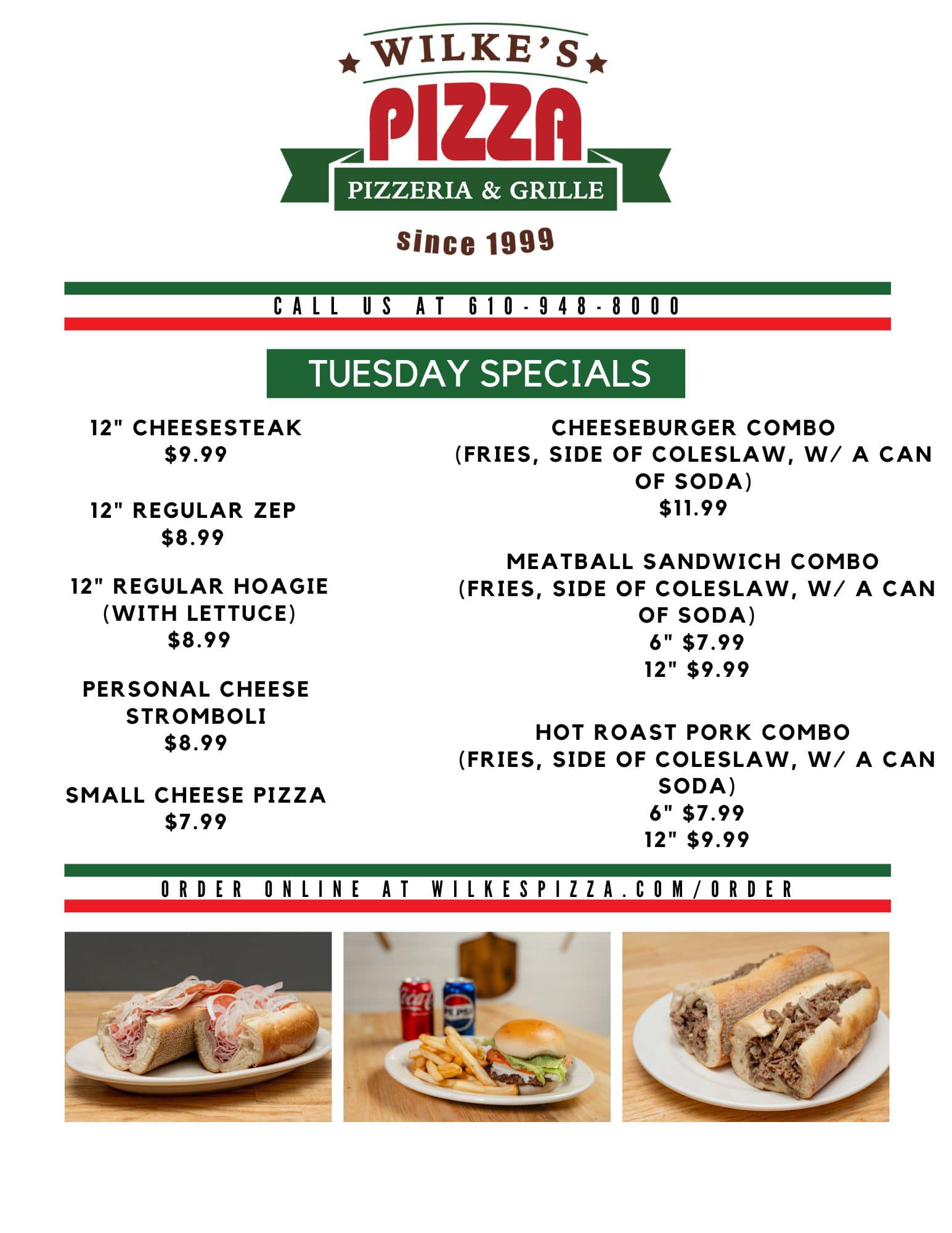 WILKE'S
PIZZA
PIZZERIA & GRILLE
since 1999

CALL US AT 610-948-8000

TUESDAY SPECIALS

12" CHEESESTEAK
$9.99

12" REGULAR ZEP
$8.99

12" REGULAR HOAGIE
(WITH LETTUCE)
$8.99

PERSONAL CHEESE STROMBOLI
$8.99

SMALL CHEESE PIZZA
$7.99

CHEESEBURGER COMBO
(FRIES, SIDE OF COLESLAW, W/ A CAN OF SODA)
$11.99

MEATBALL SANDWICH COMBO
(FRIES, SIDE OF COLESLAW, W/ A CAN OF SODA)
6" $7.99
12" $9.99

HOT ROAST PORK COMBO
(FRIES, SIDE OF COLESLAW, W/ A CAN SODA)
6" $7.99
12" $9.99

ORDER ONLINE AT WILKESPIZZA.COM/ORDER